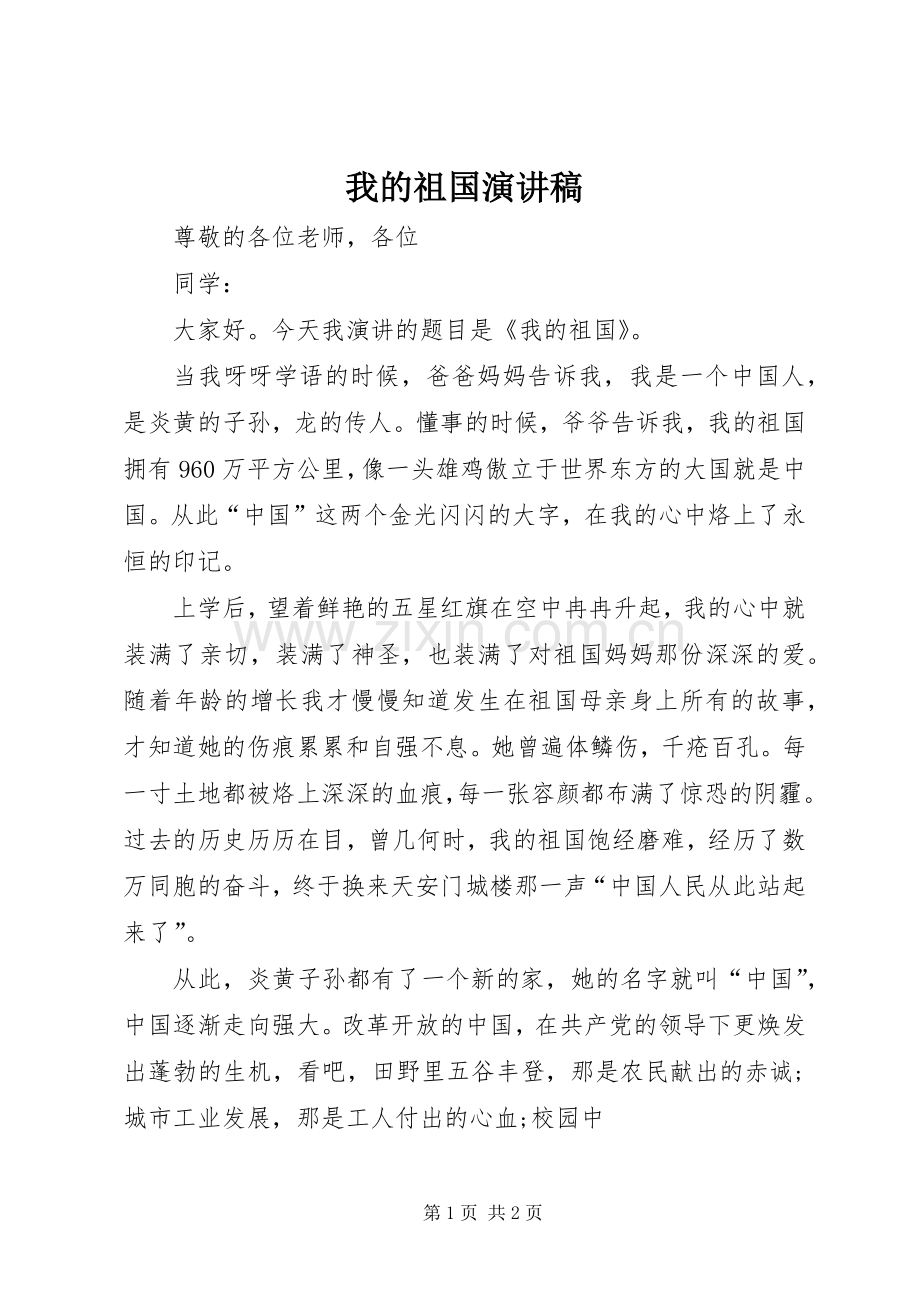 我的祖国演讲稿

尊敬的各位老师，各位

同学：

大家好。今天我演讲的题目是《我的祖国》。

当我呀呀学语的时候，爸爸妈妈告诉我，我是一个中国人，是炎黄的子孙，龙的传人。懂事的时候，爷爷告诉我，我的祖国拥有960万平方公里，像一头雄鸡傲立于世界东方的大国就是中国。从此“中国”这两个金光闪闪的大字，在我的心中烙上了永恒的印记。

上学后，望着鲜艳的五星红旗在空中冉冉升起，我的心中就装满了亲切，装满了神圣，也装满了对祖国妈妈那份深深的爱。随着年龄的增长我才慢慢知道发生在祖国母亲身上所有的故事，才知道她的伤痕累累和自强不息。她曾遍体鳞伤，千疮百孔。每一寸土地都被烙上深深的血痕，每一张容颜都布满了惊恐的阴霾。过去的历史历历在目，曾几何时，我的祖国饱经磨难，经历了数万同胞的奋斗，终于换来天安门城楼那一声“中国人民从此站起来了”。

从此，炎黄子孙都有了一个新的家，她的名字就叫“中国”，中国逐渐走向强大。改革开放的中国，在共产党的领导下更焕发出蓬勃的生机，看吧，田野里五谷丰登，那是农民献出的赤诚;城市工业发展，那是工人付出的心血;校园中

第1页 共2页

www.zixin.com.cn